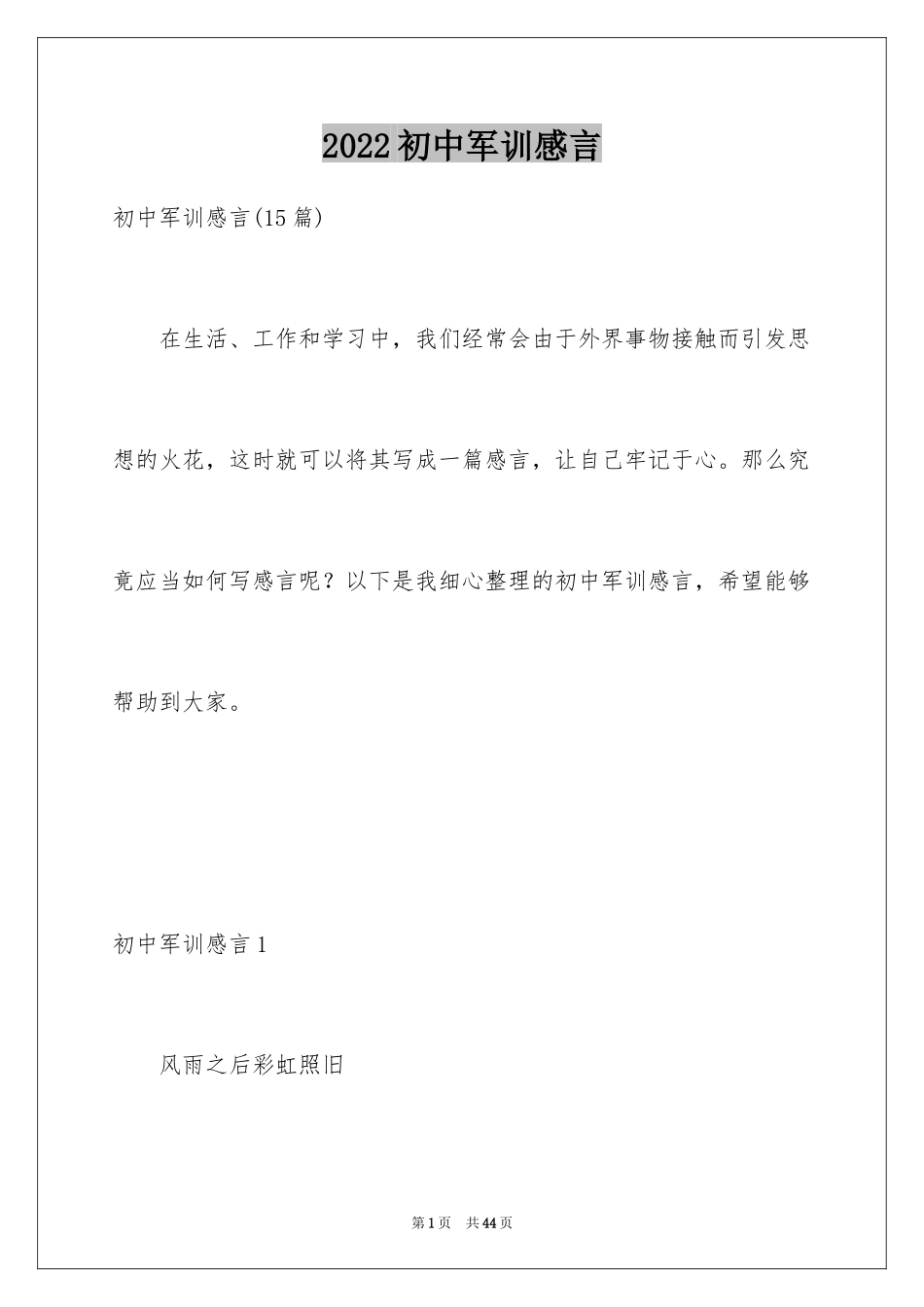 2022初中军训感言

初中军训感言(15篇)

在生活、工作和学习中，我们经常会由于外界事物接触而引发思想的火花，这时就可以将其写成一篇感言，让自己牢记于心。那么究竟应当如何写感言呢？以下是我细心整理的初中军训感言，希望能够帮助到大家。

初中军训感言1

风雨之后彩虹照旧

第1页 共44页